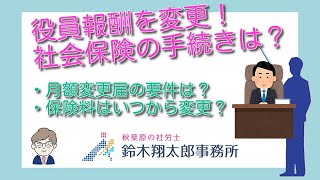 役員報酬を変更！
社会保険の手続きは？

・月額変更届の要件は？
・保険料はいつから変更？

秋葉原の社労士
鈴木翔太郎事務所